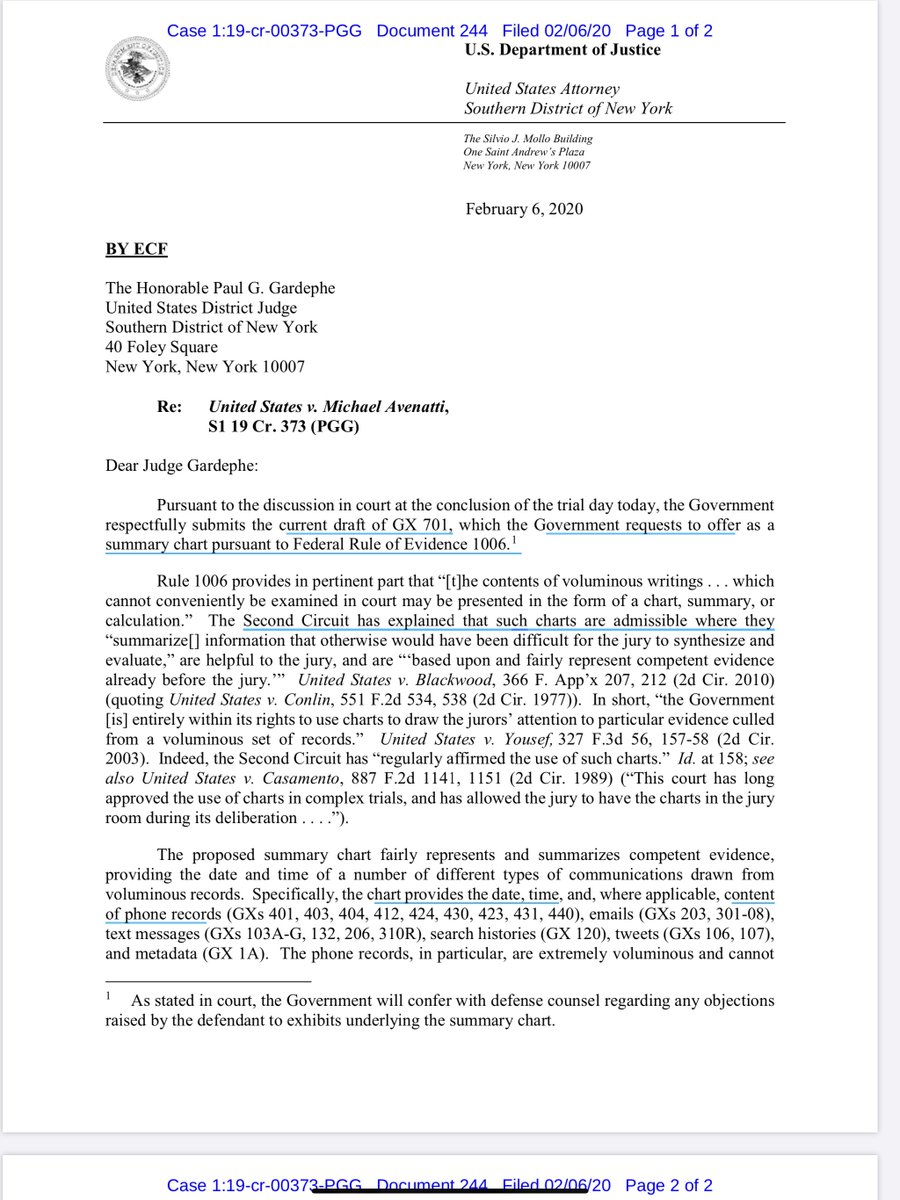 Case 1:19-cr-00373-PGG Document 244 Filed 02/06/20 Page 1 of 2

U.S. Department of Justice

United States Attorney
Southern District of New York

The Silvio J. Mollo Building
One Saint Andrew's Plaza
New York, New York 10007

February 6, 2020

BY ECF

The Honorable Paul G. Gardephe
United States District Judge
Southern District of New York
40 Foley Square
New York, New York 10007

Re: United States v. Michael Avenatti, S1 19 Cr. 373 (PGG)

Dear Judge Gardephe:

Pursuant to the discussion in court at the conclusion of the trial day today, the Government respectfully submits the current draft of GX 701, which the Government requests to offer as a summary chart pursuant to Federal Rule of Evidence 1006.$^1$

Rule 1006 provides in pertinent part that "[t]he contents of voluminous writings . . . which cannot conveniently be examined in court may be presented in the form of a chart, summary, or calculation." The Second Circuit has explained that such charts are admissible where they "summarize[] information that otherwise would have been difficult for the jury to synthesize and evaluate," are helpful to the jury, and are "'based upon and fairly represent competent evidence already before the jury.'" United States v. Blackwood, 366 F. App'x 207, 212 (2d Cir. 2010) (quoting United States v. Conlin, 551 F.2d 534, 538 (2d Cir. 1977)). In short, "the Government [is] entirely within its rights to use charts to draw the jurors' attention to particular evidence culled from a voluminous set of records." United States v. Yousef, 327 F.3d 56, 157-58 (2d Cir. 2003). Indeed, the Second Circuit has "regularly affirmed the use of such charts." Id. at 158; see also United States v. Casamento, 887 F.2d 1141, 1151 (2d Cir. 1989) ("This court has long approved the use of charts in complex trials, and has allowed the jury to have the charts in the jury room during its deliberation . . . .").

The proposed summary chart fairly represents and summarizes competent evidence, providing the date and time of a number of different types of communications drawn from voluminous records. Specifically, the chart provides the date, time, and, where applicable, content of phone records (GXs 401, 403, 404, 412, 424, 430, 423, 431, 440), emails (GXs 203, 301-08), text messages (GXs 103A-G, 132, 206, 310R), search histories (GX 120), tweets (GXs 106, 107), and metadata (GX 1A). The phone records, in particular, are extremely voluminous and cannot

$^1$ As stated in court, the Government will confer with defense counsel regarding any objections raised by the defendant to exhibits underlying the summary chart.

Case 1:19-cr-00373-PGG Document 244 Filed 02/06/20 Page 2 of 2